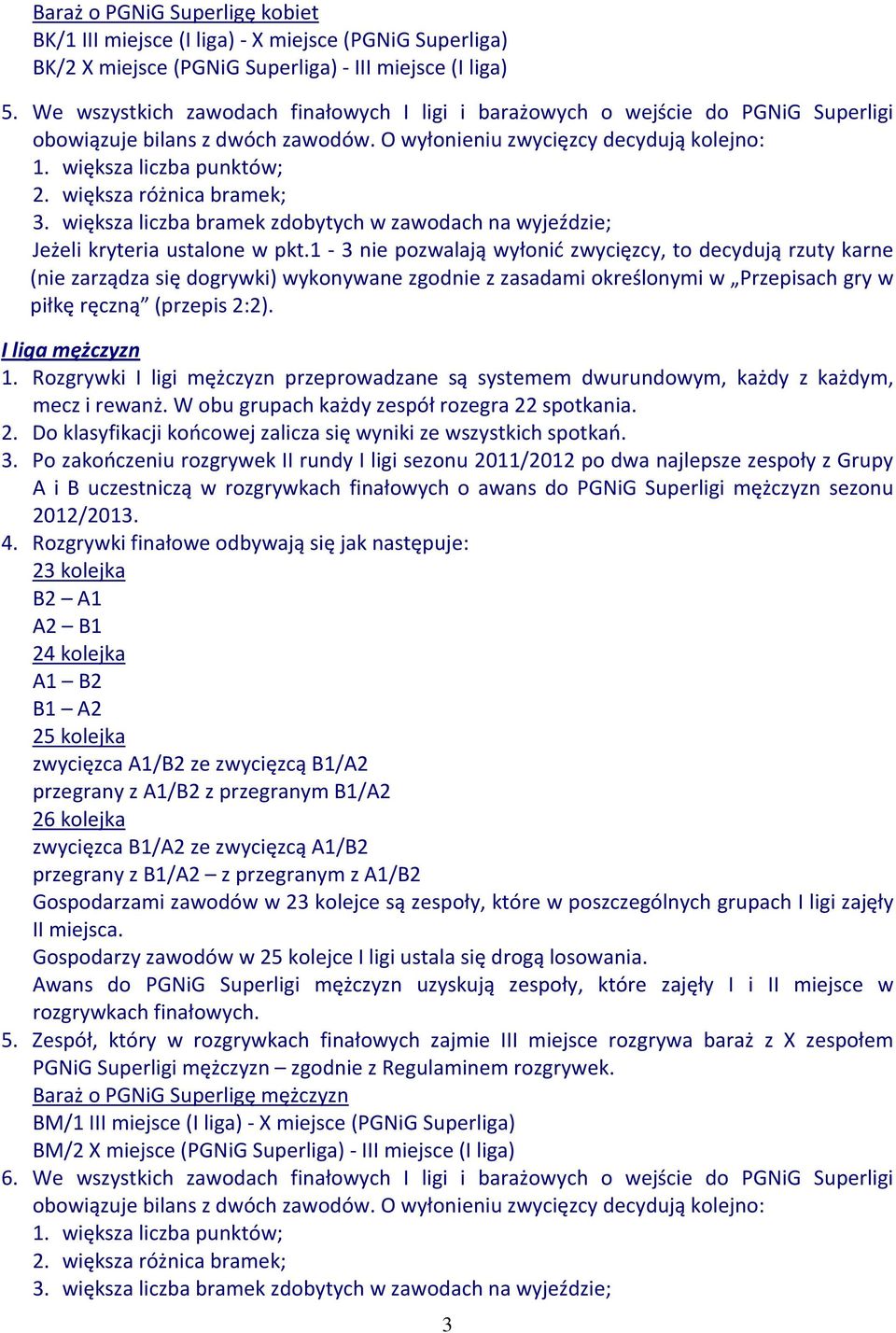 Baraż o PGNiG Superligę kobiet
BK/1 III miejsce (I liga) - X miejsce (PGNiG Superliga)
BK/2 X miejsce (PGNiG Superliga) - III miejsce (I liga)

5. We wszystkich zawodach finałowych I ligi i barażowych o wejście do PGNiG Superligi obowiązuje bilans z dwóch zawodów. O wyłonieniu zwycięzcy decydują kolejno:
1. większa liczba punktów;
2. większa różnica bramek;
3. większa liczba bramek zdobytych w zawodach na wyjeździe;
Jeżeli kryteria ustalone w pkt.1 - 3 nie pozwalają wyłonić zwycięzcy, to decydują rzuty karne (nie zarządza się dogrywki) wykonywane zgodnie z zasadami określonymi w „Przepisach gry w piłkę ręczną” (przepis 2:2).

I liga mężczyzn
1. Rozgrywki I ligi mężczyzn przeprowadzane są systemem dwurundowym, każdy z każdym, mecz i rewanż. W obu grupach każdy zespół rozegra 22 spotkania.
2. Do klasyfikacji końcowej zalicza się wyniki ze wszystkich spotkań.
3. Po zakończeniu rozgrywek II rundy I ligi sezonu 2011/2012 po dwa najlepsze zespoły z Grupy A i B uczestniczą w rozgrywkach finałowych o awans do PGNiG Superligi mężczyzn sezonu 2012/2013.
4. Rozgrywki finałowe odbywają się jak następuje:
23 kolejka
B2 – A1
A2 – B1
24 kolejka
A1 – B2
B1 – A2
25 kolejka
zwycięzca A1/B2 ze zwycięzcą B1/A2
przegrany z A1/B2 z przegranym B1/A2
26 kolejka
zwycięzca B1/A2 ze zwycięzcą A1/B2
przegrany z B1/A2 – z przegranym z A1/B2
Gospodarzami zawodów w 23 kolejce są zespoły, które w poszczególnych grupach I ligi zajęły II miejsca.
Gospodarzy zawodów w 25 kolejce I ligi ustala się drogą losowania.
Awans do PGNiG Superligi mężczyzn uzyskują zespoły, które zajęły I i II miejsce w rozgrywkach finałowych.
5. Zespół, który w rozgrywkach finałowych zajmie III miejsce rozgrywa baraż z X zespołem PGNiG Superligi mężczyzn – zgodnie z Regulaminem rozgrywek.
Baraż o PGNiG Superligę mężczyzn
BM/1 III miejsce (I liga) - X miejsce (PGNiG Superliga)
BM/2 X miejsce (PGNiG Superliga) - III miejsce (I liga)
6. We wszystkich zawodach finałowych I ligi i barażowych o wejście do PGNiG Superligi obowiązuje bilans z dwóch zawodów. O wyłonieniu zwycięzcy decydują kolejno:
1. większa liczba punktów;
2. większa różnica bramek;
3. większa liczba bramek zdobytych w zawodach na wyjeździe;

3